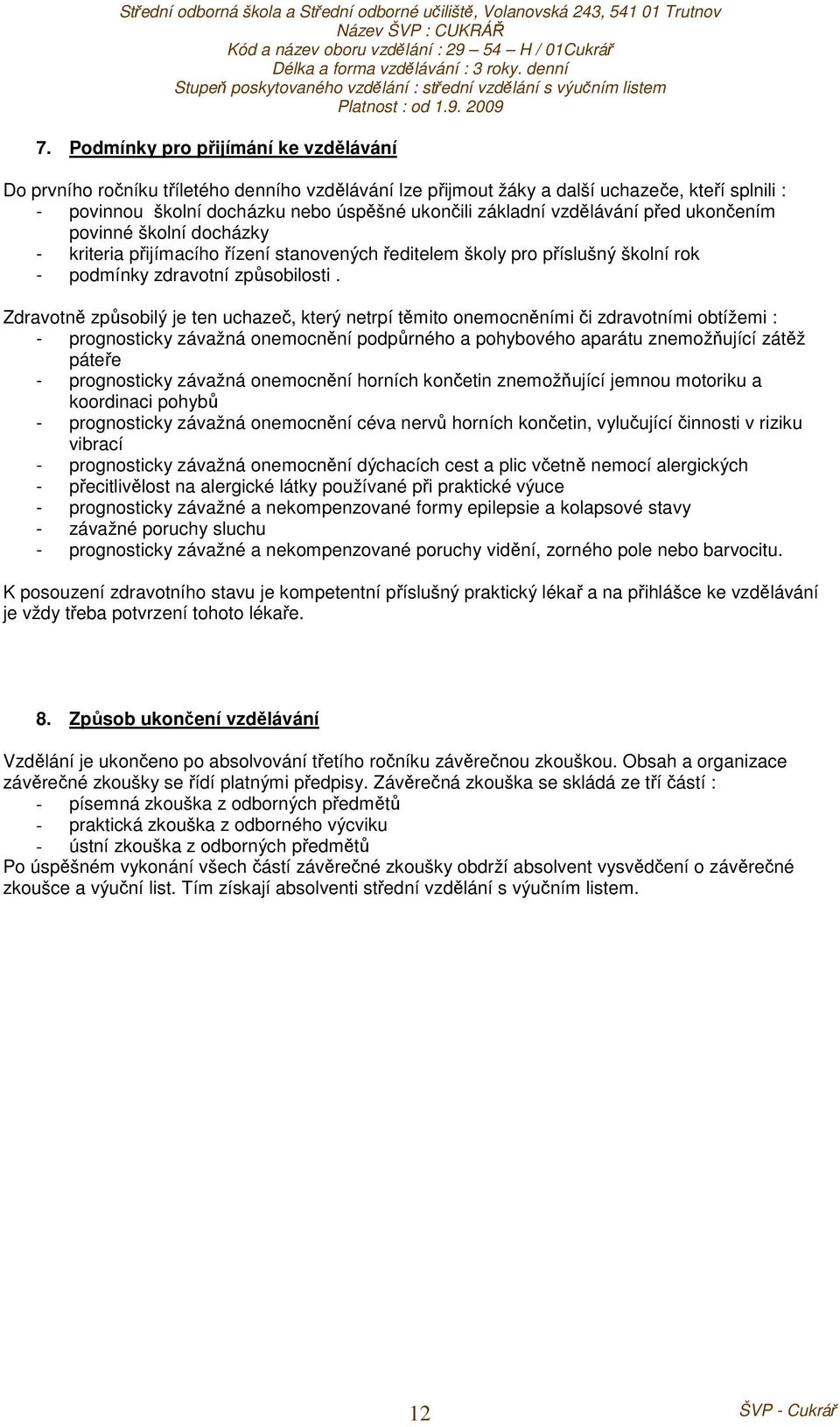 Střední odborná škola a Střední odborné učiliště, Volanovská 243, 541 01 Trutnov
Název ŠVP : CUKRÁŘ
Kód a název oboru vzdělání : 29 – 54 – H / 01Cukrář
Délka a forma vzdělávání : 3 roky. denní
Stupeň poskytovaného vzdělání : střední vzdělání s výučním listem
Platnost : od 1.9. 2009

7. Podmínky pro přijímání ke vzdělávání

Do prvního ročníku tříletého denního vzdělávání lze přijmout žáky a další uchazeče, kteří splnili :
- povinnou školní docházku nebo úspěšné ukončili základní vzdělávání před ukončením povinné školní docházky
- kriteria přijímacího řízení stanovených ředitelem školy pro příslušný školní rok
- podmínky zdravotní způsobilosti .

Zdravotně způsobilý je ten uchazeč, který netrpí těmito onemocněními či zdravotními obtížemi :
- prognosticky závažná onemocnění podpůrného a pohybového aparátu znemožňující zátěž páteře
- prognosticky závažná onemocnění horních končetin znemožňující jemnou motoriku a koordinaci pohybů
- prognosticky závažná onemocnění céva nervů horních končetin, vylučující činnosti v riziku vibrací
- prognosticky závažná onemocnění dýchacích cest a plic včetně nemocí alergických
- přecitlivělost na alergické látky používané při praktické výuce
- prognosticky závažné a nekompenzované formy epilepsie a kolapsové stavy
- závažné poruchy sluchu
- prognosticky závažné a nekompenzované poruchy vidění, zorného pole nebo barvocitu.

K posouzení zdravotního stavu je kompetentní příslušný praktický lékař a na přihlášce ke vzdělávání je vždy třeba potvrzení tohoto lékaře.

8. Způsob ukončení vzdělávání

Vzdělání je ukončeno po absolvování třetího ročníku závěrečnou zkouškou. Obsah a organizace závěrečné zkoušky se řídí platnými předpisy. Závěrečná zkouška se skládá ze tří částí :
- písemná zkouška z odborných předmětů
- praktická zkouška z odborného výcviku
- ústní zkouška z odborných předmětů
Po úspěšném vykonání všech částí závěrečné zkoušky obdrží absolvent vysvědčení o závěrečné zkoušce a výuční list. Tím získají absolventi střední vzdělání s výučním listem.

12

ŠVP - Cukrář